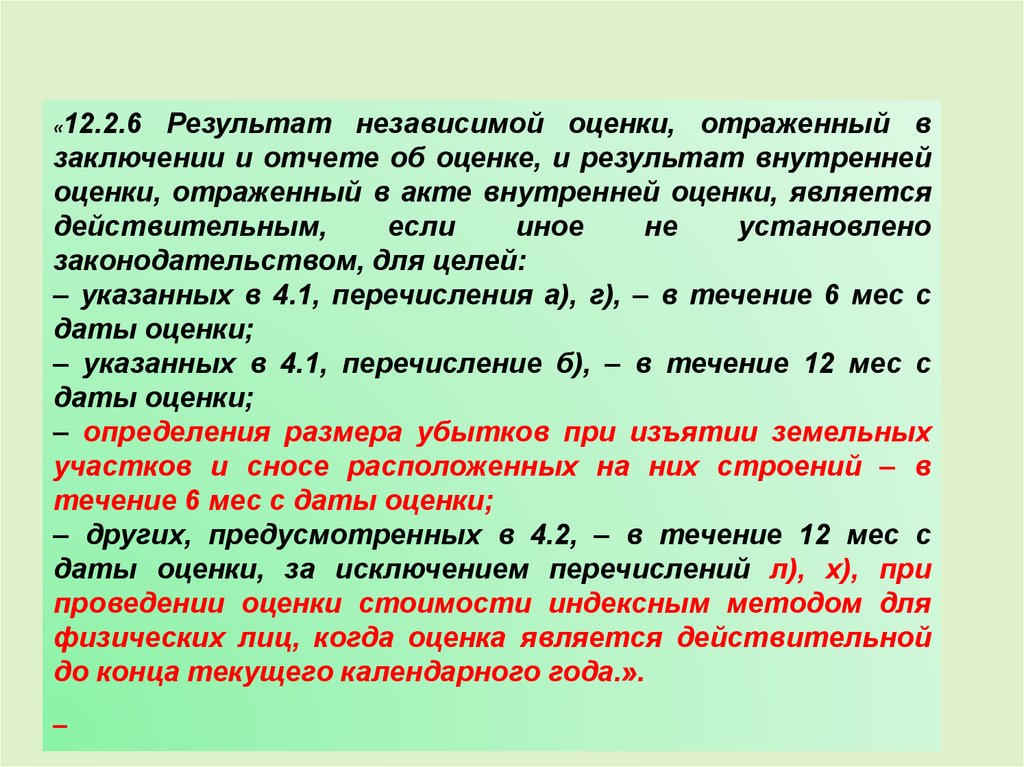 «12.2.6 Результат независимой оценки, отраженный в заключении и отчете об оценке, и результат внутренней оценки, отраженный в акте внутренней оценки, является действительным, если иное не установлено законодательством, для целей:
– указанных в 4.1, перечисления а), г), – в течение 6 мес с даты оценки;
– указанных в 4.1, перечисление б), – в течение 12 мес с даты оценки;
– определения размера убытков при изъятии земельных участков и сносе расположенных на них строений – в течение 6 мес с даты оценки;
– других, предусмотренных в 4.2, – в течение 12 мес с даты оценки, за исключением перечислений л), х), при проведении оценки стоимости индексным методом для физических лиц, когда оценка является действительной до конца текущего календарного года.».

–